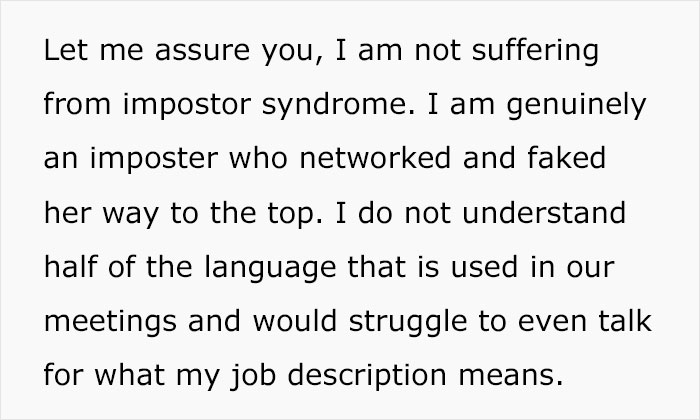 Let me assure you, I am not suffering from impostor syndrome. I am genuinely an imposter who networked and faked her way to the top. I do not understand half of the language that is used in our meetings and would struggle to even talk for what my job description means.